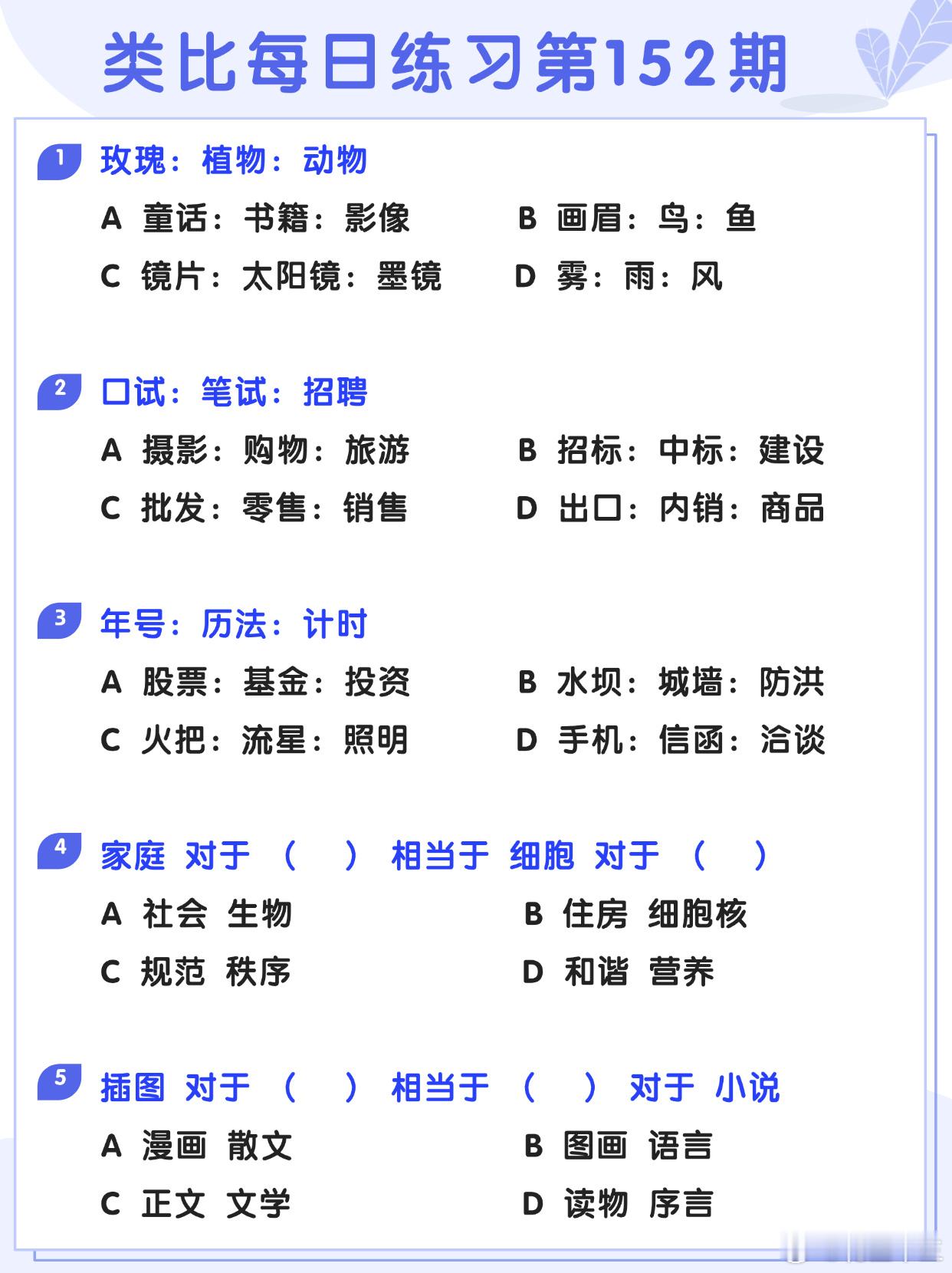 类比每日练习第152期

1 玫瑰：植物：动物

A 童话：书籍：影像　B 画眉：鸟：鱼

C 镜片：太阳镜：墨镜　D 雾：雨：风

2 口试：笔试：招聘

A 摄影：购物：旅游　B 招标：中标：建设

C 批发：零售：销售　D 出口：内销：商品

3 年号：历法：计时

A 股票：基金：投资　B 水坝：城墙：防洪

C 火把：流星：照明　D 手机：信函：洽谈

4 家庭 对于 （ ） 相当于 细胞 对于 （ ）

A 社会 生物　B 住房 细胞核

C 规范 秩序　D 和谐 营养

5 插图 对于 （ ） 相当于 （ ） 对于 小说

A 漫画 散文　B 图画 语言

C 正文 文学　D 读物 序言